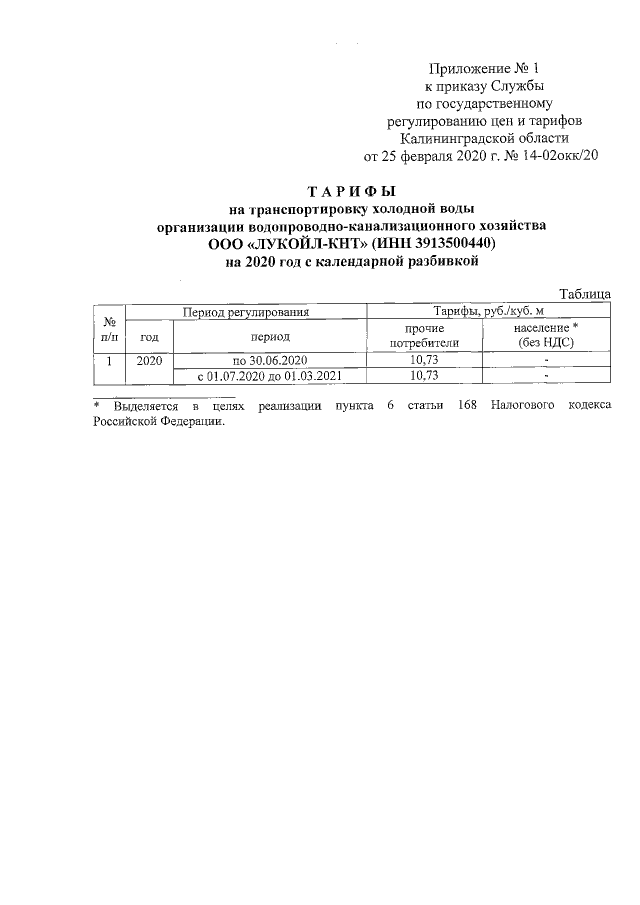 Приложение № 1
к приказу Службы
по государственному
регулированию цен и тарифов
Калининградской области
от 25 февраля 2020 г. № 14-02окк/20

ТАРИФЫ
на транспортировку холодной воды
организации водопроводно-канализационного хозяйства
ООО «ЛУКОЙЛ-КНТ» (ИНН 3913500440)
на 2020 год с календарной разбивкой

Таблица

| № п/п | Период регулирования | | Тарифы, руб./куб. м | |
|---|---|---|---|---|
| | год | период | прочие потребители | население * (без НДС) |
| 1 | 2020 | по 30.06.2020 | 10,73 | - |
| | | с 01.07.2020 до 01.03.2021 | 10,73 | - |

* Выделяется в целях реализации пункта 6 статьи 168 Налогового кодекса Российской Федерации.